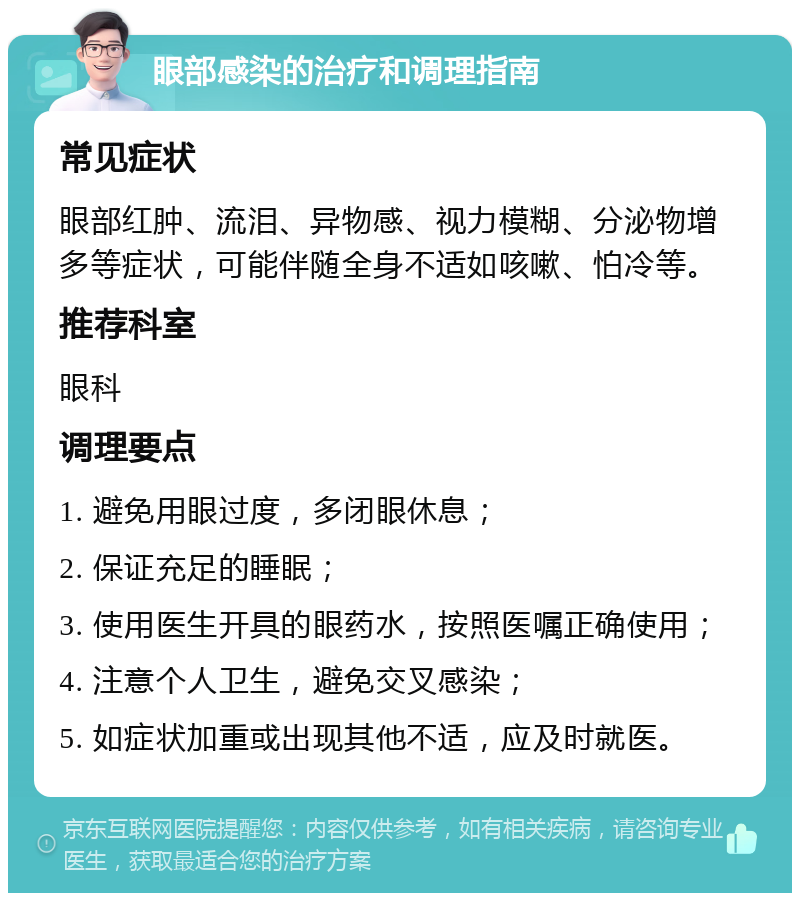 眼部感染的治疗和调理指南

常见症状

眼部红肿、流泪、异物感、视力模糊、分泌物增多等症状，可能伴随全身不适如咳嗽、怕冷等。

推荐科室

眼科

调理要点

1. 避免用眼过度，多闭眼休息；

2. 保证充足的睡眠；

3. 使用医生开具的眼药水，按照医嘱正确使用；

4. 注意个人卫生，避免交叉感染；

5. 如症状加重或出现其他不适，应及时就医。

京东互联网医院提醒您：内容仅供参考，如有相关疾病，请咨询专业医生，获取最适合您的治疗方案